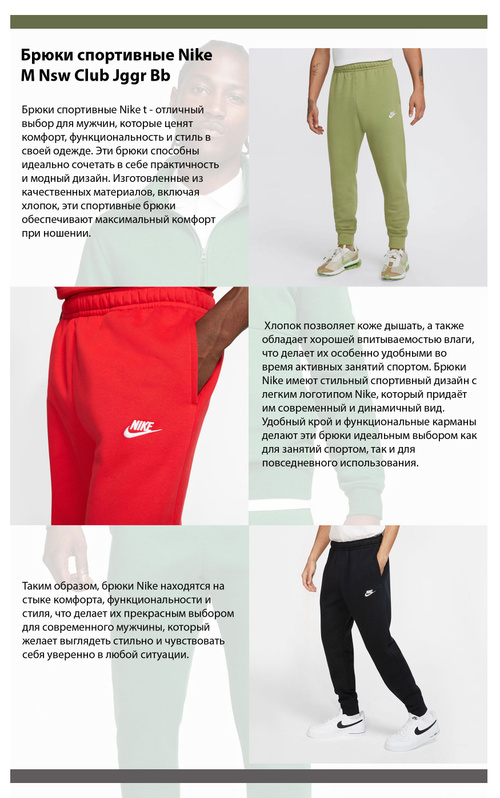 Брюки спортивные Nike M Nsw Club Jggr Bb

Брюки спортивные Nike t - отличный выбор для мужчин, которые ценят комфорт, функциональность и стиль в своей одежде. Эти брюки способны идеально сочетать в себе практичность и модный дизайн. Изготовленные из качественных материалов, включая хлопок, эти спортивные брюки обеспечивают максимальный комфорт при ношении.

NIKE

Хлопок позволяет коже дышать, а также обладает хорошей впитываемостью влаги, что делает их особенно удобными во время активных занятий спортом. Брюки Nike имеют стильный спортивный дизайн с легким логотипом Nike, который придаёт им современный и динамичный вид. Удобный крой и функциональные карманы делают эти брюки идеальным выбором как для занятий спортом, так и для повседневного использования.

Таким образом, брюки Nike находятся на стыке комфорта, функциональности и стиля, что делает их прекрасным выбором для современного мужчины, который желает выглядеть стильно и чувствовать себя уверенно в любой ситуации.